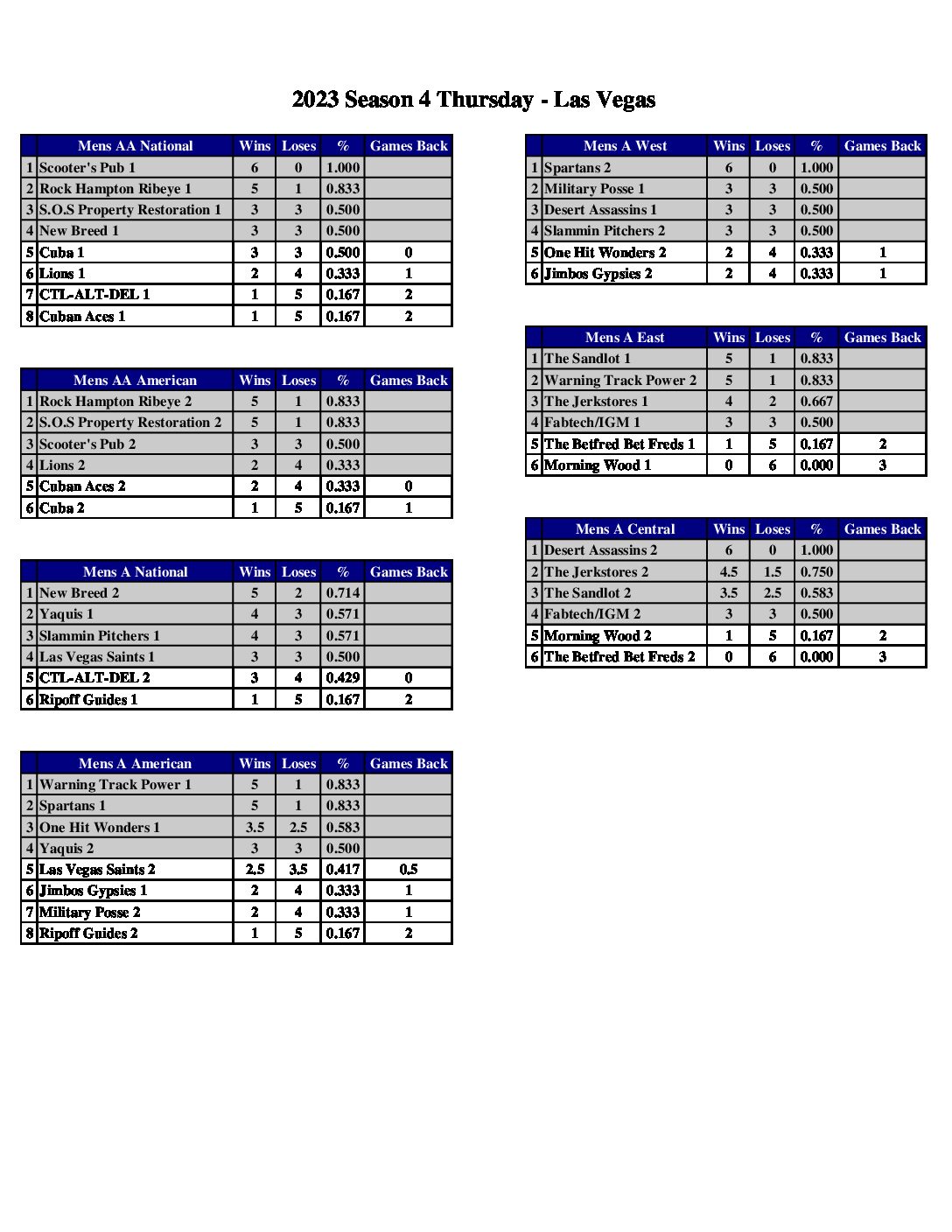 2023 Season 4 Thursday - Las Vegas

| | Mens AA National | Wins | Loses | % | Games Back |
|---|---|---|---|---|---|
| 1 | Scooter's Pub 1 | 6 | 0 | 1.000 | |
| 2 | Rock Hampton Ribeye 1 | 5 | 1 | 0.833 | |
| 3 | S.O.S Property Restoration 1 | 3 | 3 | 0.500 | |
| 4 | New Breed 1 | 3 | 3 | 0.500 | |
| 5 | Cuba 1 | 3 | 3 | 0.500 | 0 |
| 6 | Lions 1 | 2 | 4 | 0.333 | 1 |
| 7 | CTL-ALT-DEL 1 | 1 | 5 | 0.167 | 2 |
| 8 | Cuban Aces 1 | 1 | 5 | 0.167 | 2 |

| | Mens AA American | Wins | Loses | % | Games Back |
|---|---|---|---|---|---|
| 1 | Rock Hampton Ribeye 2 | 5 | 1 | 0.833 | |
| 2 | S.O.S Property Restoration 2 | 5 | 1 | 0.833 | |
| 3 | Scooter's Pub 2 | 3 | 3 | 0.500 | |
| 4 | Lions 2 | 2 | 4 | 0.333 | |
| 5 | Cuban Aces 2 | 2 | 4 | 0.333 | 0 |
| 6 | Cuba 2 | 1 | 5 | 0.167 | 1 |

| | Mens A National | Wins | Loses | % | Games Back |
|---|---|---|---|---|---|
| 1 | New Breed 2 | 5 | 2 | 0.714 | |
| 2 | Yaquis 1 | 4 | 3 | 0.571 | |
| 3 | Slammin Pitchers 1 | 4 | 3 | 0.571 | |
| 4 | Las Vegas Saints 1 | 3 | 3 | 0.500 | |
| 5 | CTL-ALT-DEL 2 | 3 | 4 | 0.429 | 0 |
| 6 | Ripoff Guides 1 | 1 | 5 | 0.167 | 2 |

| | Mens A American | Wins | Loses | % | Games Back |
|---|---|---|---|---|---|
| 1 | Warning Track Power 1 | 5 | 1 | 0.833 | |
| 2 | Spartans 1 | 5 | 1 | 0.833 | |
| 3 | One Hit Wonders 1 | 3.5 | 2.5 | 0.583 | |
| 4 | Yaquis 2 | 3 | 3 | 0.500 | |
| 5 | Las Vegas Saints 2 | 2.5 | 3.5 | 0.417 | 0.5 |
| 6 | Jimbos Gypsies 1 | 2 | 4 | 0.333 | 1 |
| 7 | Military Posse 2 | 2 | 4 | 0.333 | 1 |
| 8 | Ripoff Guides 2 | 1 | 5 | 0.167 | 2 |

| | Mens A West | Wins | Loses | % | Games Back |
|---|---|---|---|---|---|
| 1 | Spartans 2 | 6 | 0 | 1.000 | |
| 2 | Military Posse 1 | 3 | 3 | 0.500 | |
| 3 | Desert Assassins 1 | 3 | 3 | 0.500 | |
| 4 | Slammin Pitchers 2 | 3 | 3 | 0.500 | |
| 5 | One Hit Wonders 2 | 2 | 4 | 0.333 | 1 |
| 6 | Jimbos Gypsies 2 | 2 | 4 | 0.333 | 1 |

| | Mens A East | Wins | Loses | % | Games Back |
|---|---|---|---|---|---|
| 1 | The Sandlot 1 | 5 | 1 | 0.833 | |
| 2 | Warning Track Power 2 | 5 | 1 | 0.833 | |
| 3 | The Jerkstores 1 | 4 | 2 | 0.667 | |
| 4 | Fabtech/IGM 1 | 3 | 3 | 0.500 | |
| 5 | The Betfred Bet Freds 1 | 1 | 5 | 0.167 | 2 |
| 6 | Morning Wood 1 | 0 | 6 | 0.000 | 3 |

| | Mens A Central | Wins | Loses | % | Games Back |
|---|---|---|---|---|---|
| 1 | Desert Assassins 2 | 6 | 0 | 1.000 | |
| 2 | The Jerkstores 2 | 4.5 | 1.5 | 0.750 | |
| 3 | The Sandlot 2 | 3.5 | 2.5 | 0.583 | |
| 4 | Fabtech/IGM 2 | 3 | 3 | 0.500 | |
| 5 | Morning Wood 2 | 1 | 5 | 0.167 | 2 |
| 6 | The Betfred Bet Freds 2 | 0 | 6 | 0.000 | 3 |